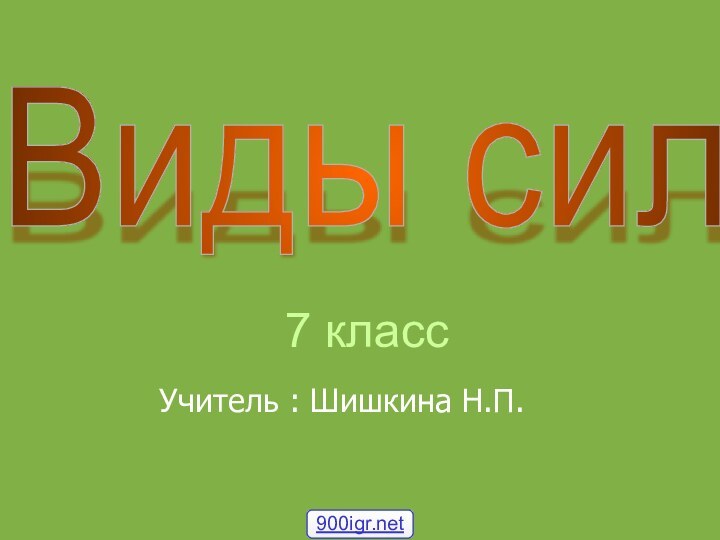 Виды сил

7 класс

Учитель : Шишкина Н.П.

900igr.net